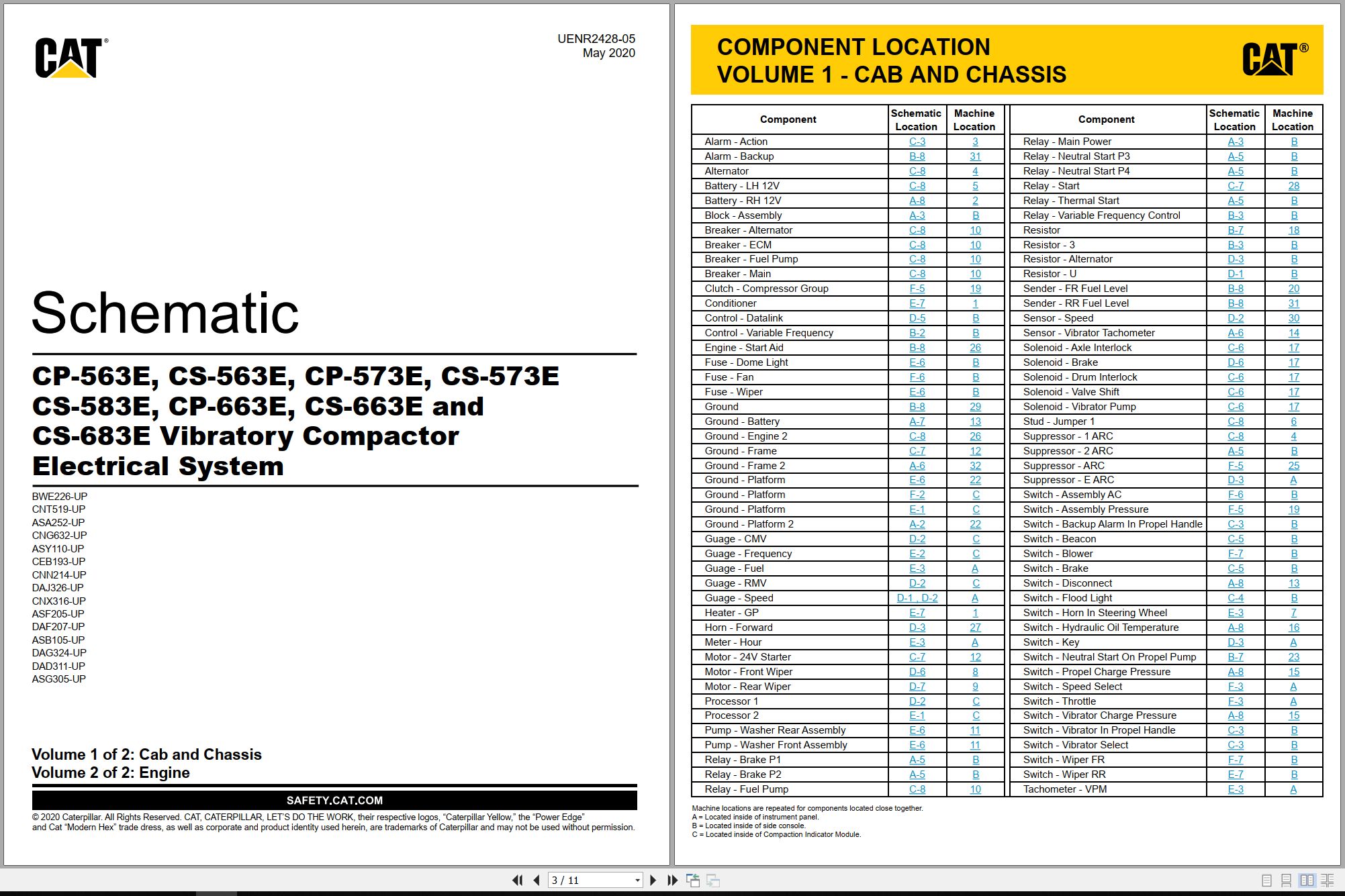 CAT®

UENR2428-05
May 2020

Schematic

CP-563E, CS-563E, CP-573E, CS-573E CS-583E, CP-663E, CS-663E and CS-683E Vibratory Compactor Electrical System

BWE226-UP
CNT519-UP
ASA252-UP
CNG632-UP
ASY110-UP
CEB193-UP
CNN214-UP
DAJ326-UP
CNX316-UP
ASF205-UP
DAF207-UP
ASB105-UP
DAG324-UP
DAD311-UP
ASG305-UP

Volume 1 of 2: Cab and Chassis
Volume 2 of 2: Engine

SAFETY.CAT.COM

© 2020 Caterpillar. All Rights Reserved. CAT, CATERPILLAR, LET'S DO THE WORK, their respective logos, "Caterpillar Yellow," the "Power Edge" and Cat "Modern Hex" trade dress, as well as corporate and product identity used herein, are trademarks of Caterpillar and may not be used without permission.

COMPONENT LOCATION
VOLUME 1 - CAB AND CHASSIS

CAT®

| Component | Schematic Location | Machine Location |
|---|---|---|
| Alarm - Action | C-3 | 3 |
| Alarm - Backup | B-8 | 31 |
| Alternator | C-8 | 4 |
| Battery - LH 12V | C-8 | 5 |
| Battery - RH 12V | A-8 | 2 |
| Block - Assembly | A-3 | B |
| Breaker - Alternator | C-8 | 10 |
| Breaker - ECM | C-8 | 10 |
| Breaker - Fuel Pump | C-8 | 10 |
| Breaker - Main | C-8 | 10 |
| Clutch - Compressor Group | F-5 | 19 |
| Conditioner | E-7 | 1 |
| Control - Datalink | D-5 | B |
| Control - Variable Frequency | B-2 | B |
| Engine - Start Aid | B-8 | 26 |
| Fuse - Dome Light | E-6 | B |
| Fuse - Fan | F-6 | B |
| Fuse - Wiper | E-6 | B |
| Ground | B-8 | 29 |
| Ground - Battery | A-7 | 13 |
| Ground - Engine 2 | C-8 | 26 |
| Ground - Frame | C-7 | 12 |
| Ground - Frame 2 | A-6 | 32 |
| Ground - Platform | E-6 | 22 |
| Ground - Platform | F-2 | C |
| Ground - Platform | E-1 | C |
| Ground - Platform 2 | A-2 | 22 |
| Guage - CMV | D-2 | C |
| Guage - Frequency | E-2 | C |
| Guage - Fuel | E-3 | A |
| Guage - RMV | D-2 | C |
| Guage - Speed | D-1 , D-2 | A |
| Heater - GP | E-7 | 1 |
| Horn - Forward | D-3 | 27 |
| Meter - Hour | E-3 | A |
| Motor - 24V Starter | C-7 | 12 |
| Motor - Front Wiper | D-6 | 8 |
| Motor - Rear Wiper | D-7 | 9 |
| Processor 1 | D-2 | C |
| Processor 2 | E-1 | C |
| Pump - Washer Rear Assembly | E-6 | 11 |
| Pump - Washer Front Assembly | E-6 | 11 |
| Relay - Brake P1 | A-5 | B |
| Relay - Brake P2 | A-5 | B |
| Relay - Fuel Pump | C-8 | 10 |

| Component | Schematic Location | Machine Location |
|---|---|---|
| Relay - Main Power | A-3 | B |
| Relay - Neutral Start P3 | A-5 | B |
| Relay - Neutral Start P4 | A-5 | B |
| Relay - Start | C-7 | 28 |
| Relay - Thermal Start | A-5 | B |
| Relay - Variable Frequency Control | B-3 | B |
| Resistor | B-7 | 18 |
| Resistor - 3 | B-3 | B |
| Resistor - Alternator | D-3 | B |
| Resistor - U | D-1 | B |
| Sender - FR Fuel Level | B-8 | 20 |
| Sender - RR Fuel Level | B-8 | 31 |
| Sensor - Speed | D-2 | 30 |
| Sensor - Vibrator Tachometer | A-6 | 14 |
| Solenoid - Axle Interlock | C-6 | 17 |
| Solenoid - Brake | D-6 | 17 |
| Solenoid - Drum Interlock | C-6 | 17 |
| Solenoid - Valve Shift | C-6 | 17 |
| Solenoid - Vibrator Pump | C-6 | 17 |
| Stud - Jumper 1 | C-8 | 6 |
| Suppressor - 1 ARC | C-8 | 4 |
| Suppressor - 2 ARC | A-5 | B |
| Suppressor - ARC | F-5 | 25 |
| Suppressor - E ARC | D-3 | A |
| Switch - Assembly AC | F-6 | B |
| Switch - Assembly Pressure | F-5 | 19 |
| Switch - Backup Alarm In Propel Handle | C-3 | B |
| Switch - Beacon | C-5 | B |
| Switch - Blower | F-7 | B |
| Switch - Brake | C-5 | B |
| Switch - Disconnect | A-8 | 13 |
| Switch - Flood Light | C-4 | B |
| Switch - Horn In Steering Wheel | E-3 | 7 |
| Switch - Hydraulic Oil Temperature | A-8 | 16 |
| Switch - Key | D-3 | A |
| Switch - Neutral Start On Propel Pump | B-7 | 23 |
| Switch - Propel Charge Pressure | A-8 | 15 |
| Switch - Speed Select | F-3 | A |
| Switch - Throttle | F-3 | A |
| Switch - Vibrator Charge Pressure | A-8 | 15 |
| Switch - Vibrator In Propel Handle | C-3 | B |
| Switch - Vibrator Select | C-3 | B |
| Switch - Wiper FR | F-7 | B |
| Switch - Wiper RR | E-7 | B |
| Tachometer - VPM | E-3 | A |

Machine locations are repeated for components located close together.
A = Located inside of instrument panel.
B = Located inside of side console.
C = Located inside of Compaction Indicator Module.

3 / 11